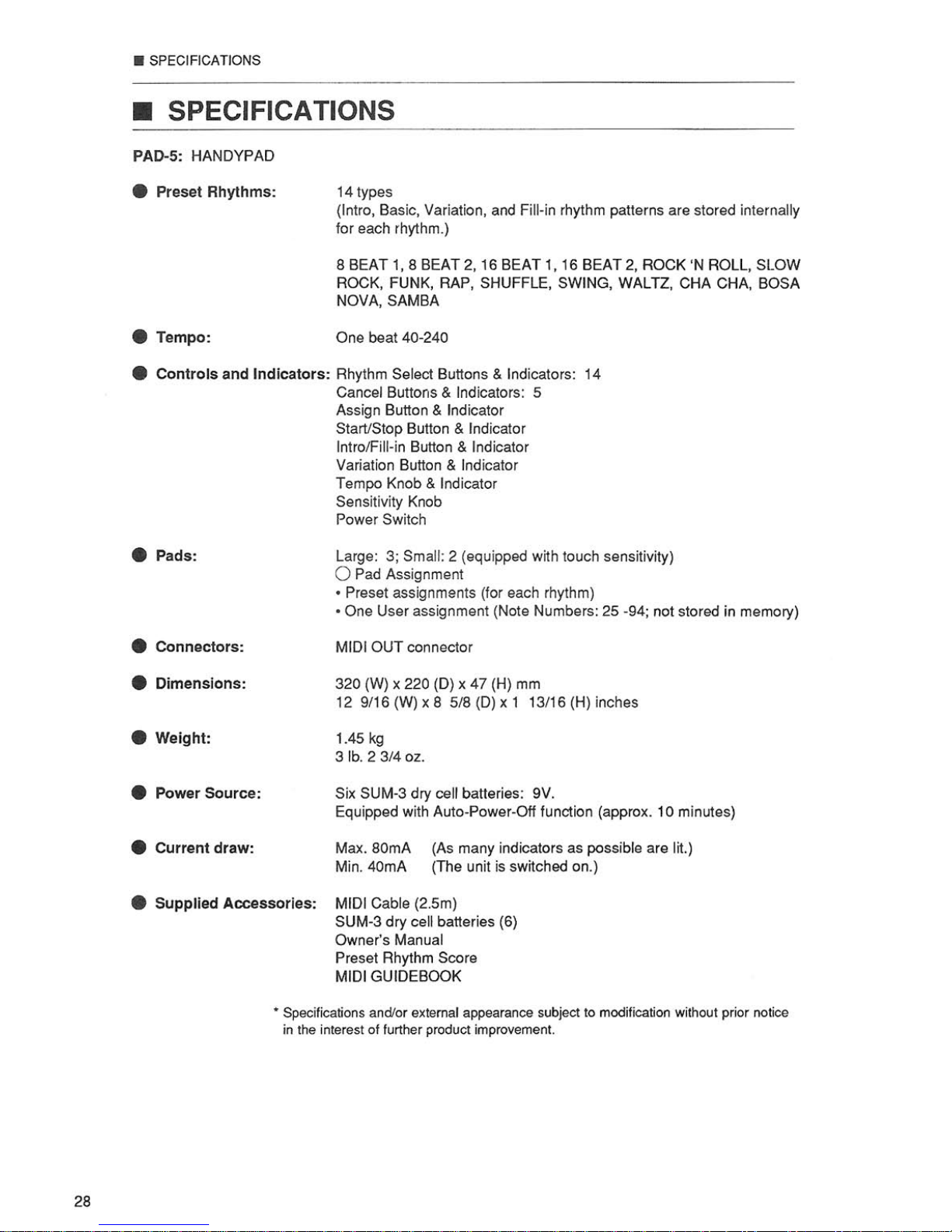 ■ SPECIFICATIONS

■ SPECIFICATIONS

PAD-5: HANDYPAD

● Preset Rhythms: 14 types
(Intro, Basic, Variation, and Fill-in rhythm patterns are stored internally for each rhythm.)

8 BEAT 1, 8 BEAT 2, 16 BEAT 1, 16 BEAT 2, ROCK 'N ROLL, SLOW ROCK, FUNK, RAP, SHUFFLE, SWING, WALTZ, CHA CHA, BOSA NOVA, SAMBA

● Tempo: One beat 40-240

● Controls and Indicators: Rhythm Select Buttons & Indicators: 14
Cancel Buttons & Indicators: 5
Assign Button & Indicator
Start/Stop Button & Indicator
Intro/Fill-in Button & Indicator
Variation Button & Indicator
Tempo Knob & Indicator
Sensitivity Knob
Power Switch

● Pads: Large: 3; Small: 2 (equipped with touch sensitivity)
○ Pad Assignment
• Preset assignments (for each rhythm)
• One User assignment (Note Numbers: 25 -94; not stored in memory)

● Connectors: MIDI OUT connector

● Dimensions: 320 (W) x 220 (D) x 47 (H) mm
12 9/16 (W) x 8 5/8 (D) x 1 13/16 (H) inches

● Weight: 1.45 kg
3 lb. 2 3/4 oz.

● Power Source: Six SUM-3 dry cell batteries: 9V.
Equipped with Auto-Power-Off function (approx. 10 minutes)

● Current draw: Max. 80mA (As many indicators as possible are lit.)
Min. 40mA (The unit is switched on.)

● Supplied Accessories: MIDI Cable (2.5m)
SUM-3 dry cell batteries (6)
Owner's Manual
Preset Rhythm Score
MIDI GUIDEBOOK

* Specifications and/or external appearance subject to modification without prior notice in the interest of further product improvement.

28